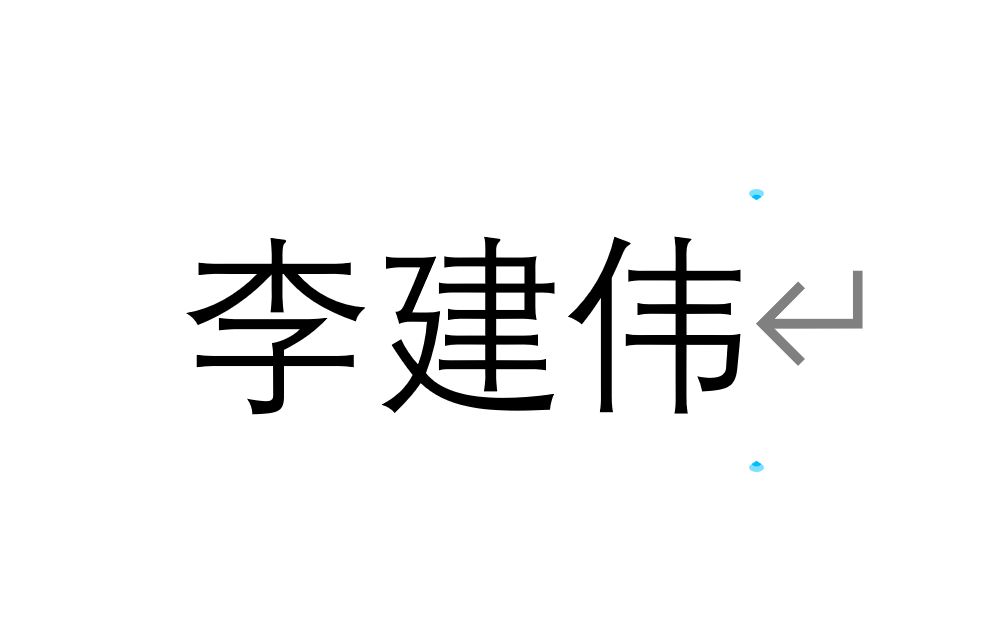 李建伟